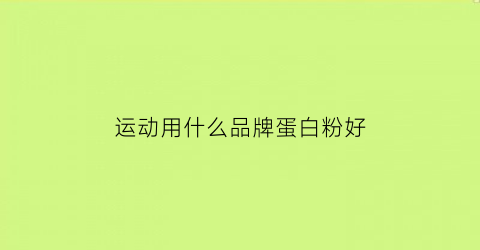 运动用什么品牌蛋白粉好